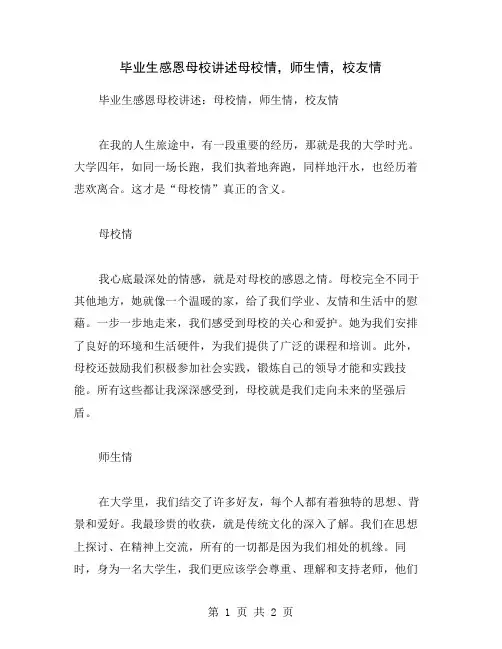 毕业生感恩母校讲述母校情，师生情，校友情

毕业生感恩母校讲述：母校情，师生情，校友情

在我的人生旅途中，有一段重要的经历，那就是我的大学时光。大学四年，如同一场长跑，我们执着地奔跑，同样地汗水，也经历着悲欢离合。这才是“母校情”真正的含义。

母校情

我心底最深处的情感，就是对母校的感恩之情。母校完全不同于其他地方，她就像一个温暖的家，给了我们学业、友情和生活中的慰藉。一步一步地走来，我们感受到母校的关心和爱护。她为我们安排了良好的环境和生活硬件，为我们提供了广泛的课程和培训。此外，母校还鼓励我们积极参加社会实践，锻炼自己的领导才能和实践技能。所有这些都让我深深感受到，母校就是我们走向未来的坚强后盾。

师生情

在大学里，我们结交了许多好友，每个人都有着独特的思想、背景和爱好。我最珍贵的收获，就是传统文化的深入了解。我们在思想上探讨、在精神上交流，所有的一切都是因为我们相处的机缘。同时，身为一名大学生，我们更应该学会尊重、理解和支持老师，他们

第 1 页 共 2 页